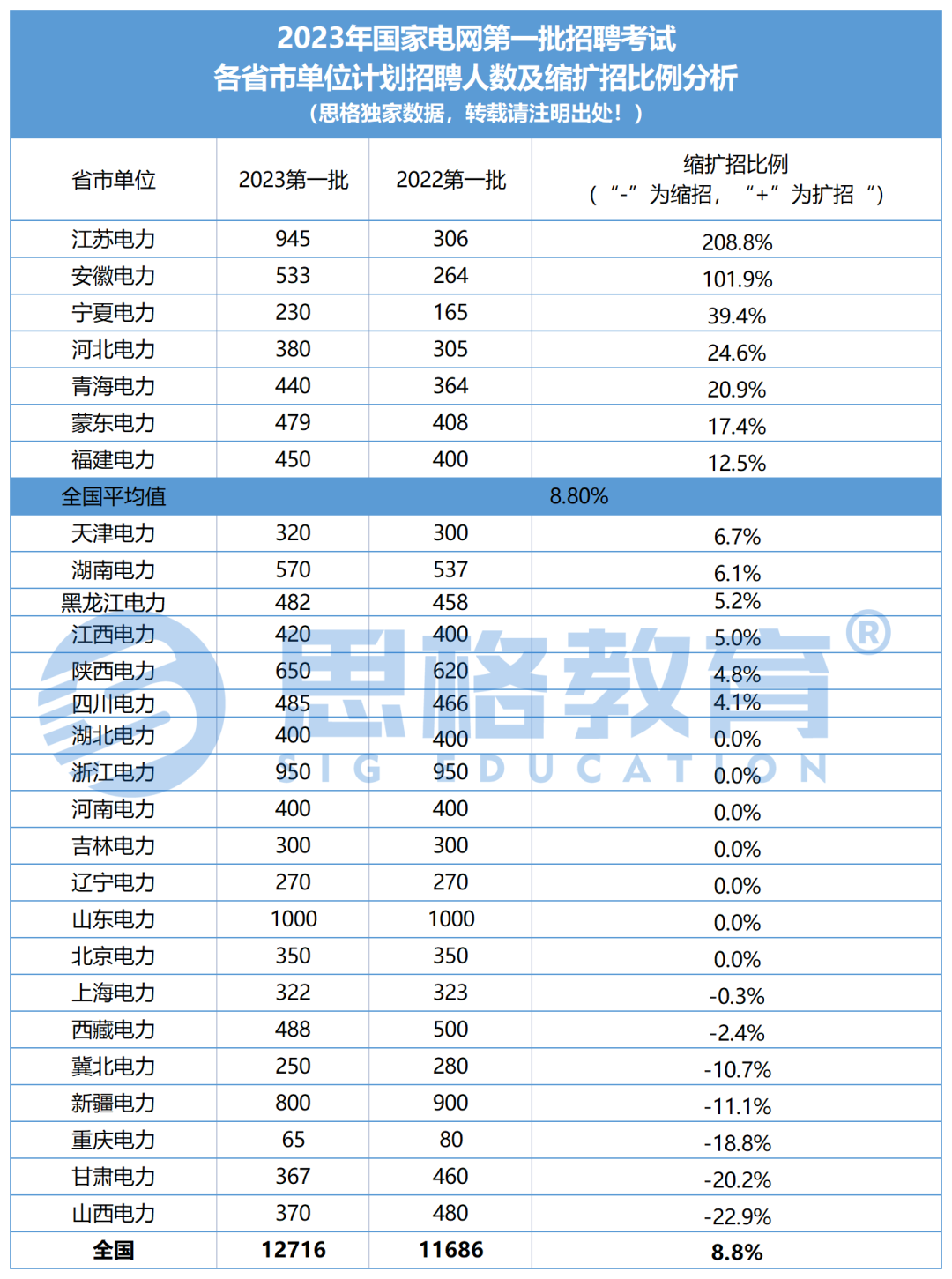 2023年国家电网第一批招聘考试
各省市单位计划招聘人数及缩扩招比例分析
（思格独家数据，转载请注明出处！）

| 省市单位 | 2023第一批 | 2022第一批 | 缩扩招比例（“-”为缩招，“+”为扩招“） |
|---|---|---|---|
| 江苏电力 | 945 | 306 | 208.8% |
| 安徽电力 | 533 | 264 | 101.9% |
| 宁夏电力 | 230 | 165 | 39.4% |
| 河北电力 | 380 | 305 | 24.6% |
| 青海电力 | 440 | 364 | 20.9% |
| 蒙东电力 | 479 | 408 | 17.4% |
| 福建电力 | 450 | 400 | 12.5% |
| 全国平均值 | 8.80% | | |
| 天津电力 | 320 | 300 | 6.7% |
| 湖南电力 | 570 | 537 | 6.1% |
| 黑龙江电力 | 482 | 458 | 5.2% |
| 江西电力 | 420 | 400 | 5.0% |
| 陕西电力 | 650 | 620 | 4.8% |
| 四川电力 | 485 | 466 | 4.1% |
| 湖北电力 | 400 | 400 | 0.0% |
| 浙江电力 | 950 | 950 | 0.0% |
| 河南电力 | 400 | 400 | 0.0% |
| 吉林电力 | 300 | 300 | 0.0% |
| 辽宁电力 | 270 | 270 | 0.0% |
| 山东电力 | 1000 | 1000 | 0.0% |
| 北京电力 | 350 | 350 | 0.0% |
| 上海电力 | 322 | 323 | -0.3% |
| 西藏电力 | 488 | 500 | -2.4% |
| 冀北电力 | 250 | 280 | -10.7% |
| 新疆电力 | 800 | 900 | -11.1% |
| 重庆电力 | 65 | 80 | -18.8% |
| 甘肃电力 | 367 | 460 | -20.2% |
| 山西电力 | 370 | 480 | -22.9% |
| 全国 | 12716 | 11686 | 8.8% |

思格教育®
SIG EDUCATION